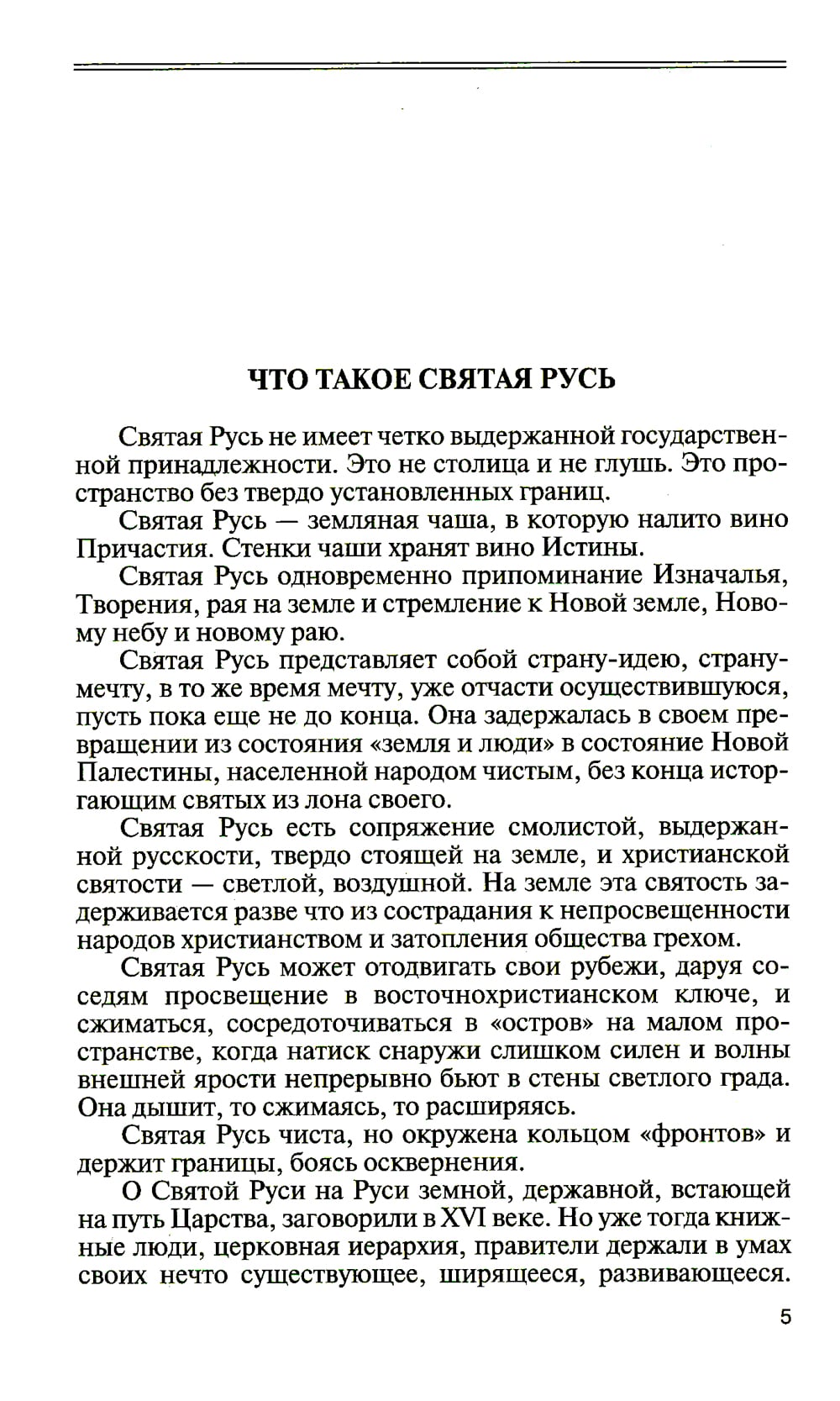 ЧТО ТАКОЕ СВЯТАЯ РУСЬ

Святая Русь не имеет четко выдержанной государственной принадлежности. Это не столица и не глушь. Это пространство без твердо установленных границ.

Святая Русь — земляная чаша, в которую налито вино Причастия. Стенки чаши хранят вино Истины.

Святая Русь одновременно припоминание Изначалья, Творения, рая на земле и стремление к Новой земле, Новому небу и новому раю.

Святая Русь представляет собой страну-идею, страну-мечту, в то же время мечту, уже отчасти осуществившуюся, пусть пока еще не до конца. Она задержалась в своем превращении из состояния «земля и люди» в состояние Новой Палестины, населенной народом чистым, без конца исторгающим святых из лона своего.

Святая Русь есть сопряжение смолистой, выдержанной русскости, твердо стоящей на земле, и христианской святости — светлой, воздушной. На земле эта святость задерживается разве что из сострадания к непросвещенности народов христианством и затопления общества грехом.

Святая Русь может отодвигать свои рубежи, даруя соседям просвещение в восточнохристианском ключе, и сжиматься, сосредоточиваться в «остров» на малом пространстве, когда натиск снаружи слишком силен и волны внешней ярости непрерывно бьют в стены светлого града. Она дышит, то сжимаясь, то расширяясь.

Святая Русь чиста, но окружена кольцом «фронтов» и держит границы, боясь осквернения.

О Святой Руси на Руси земной, державной, встающей на путь Царства, заговорили в XVI веке. Но уже тогда книжные люди, церковная иерархия, правители держали в умах своих нечто существующее, ширящееся, развивающееся.

5